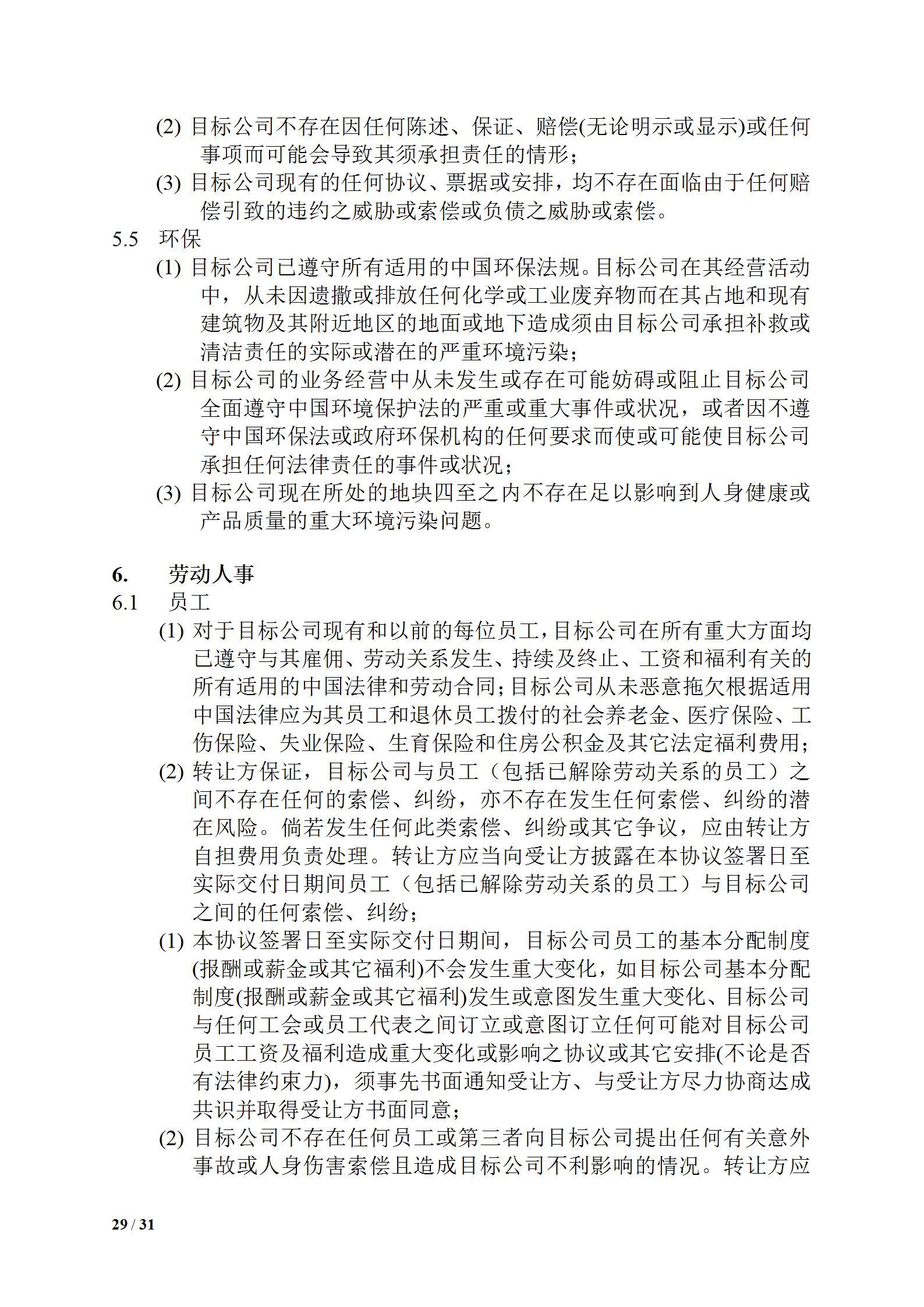 (2) 目标公司不存在因任何陈述、保证、赔偿(无论明示或显示)或任何事项而可能会导致其须承担责任的情形；

(3) 目标公司现有的任何协议、票据或安排，均不存在面临由于任何赔偿引致的违约之威胁或索偿或负债之威胁或索偿。

5.5 环保

(1) 目标公司已遵守所有适用的中国环保法规。目标公司在其经营活动中，从未因遗撒或排放任何化学或工业废弃物而在其占地和现有建筑物及其附近地区的地面或地下造成须由目标公司承担补救或清洁责任的实际或潜在的严重环境污染；

(2) 目标公司的业务经营中从未发生或存在可能妨碍或阻止目标公司全面遵守中国环境保护法的严重或重大事件或状况，或者因不遵守中国环保法或政府环保机构的任何要求而使或可能使目标公司承担任何法律责任的事件或状况；

(3) 目标公司现在所处的地块四至之内不存在足以影响到人身健康或产品质量的重大环境污染问题。

6. 劳动人事

6.1 员工

(1) 对于目标公司现有和以前的每位员工，目标公司在所有重大方面均已遵守与其雇佣、劳动关系发生、持续及终止、工资和福利有关的所有适用的中国法律和劳动合同；目标公司从未恶意拖欠根据适用中国法律应为其员工和退休员工拨付的社会养老金、医疗保险、工伤保险、失业保险、生育保险和住房公积金及其它法定福利费用；

(2) 转让方保证，目标公司与员工（包括已解除劳动关系的员工）之间不存在任何的索偿、纠纷，亦不存在发生任何索偿、纠纷的潜在风险。倘若发生任何此类索偿、纠纷或其它争议，应由转让方自担费用负责处理。转让方应当向受让方披露在本协议签署日至实际交付日期间员工（包括已解除劳动关系的员工）与目标公司之间的任何索偿、纠纷；

(1) 本协议签署日至实际交付日期间，目标公司员工的基本分配制度(报酬或薪金或其它福利)不会发生重大变化，如目标公司基本分配制度(报酬或薪金或其它福利)发生或意图发生重大变化、目标公司与任何工会或员工代表之间订立或意图订立任何可能对目标公司员工工资及福利造成重大变化或影响之协议或其它安排(不论是否有法律约束力)，须事先书面通知受让方、与受让方尽力协商达成共识并取得受让方书面同意；

(2) 目标公司不存在任何员工或第三者向目标公司提出任何有关意外事故或人身伤害索偿且造成目标公司不利影响的情况。转让方应

29 / 31